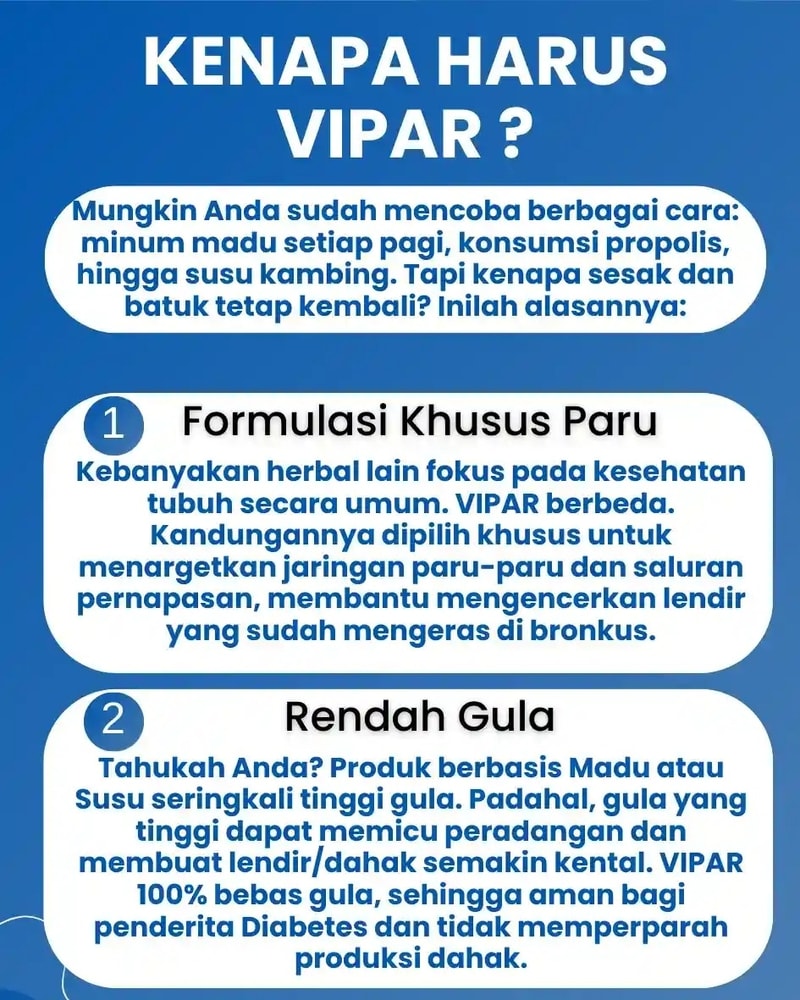 KENAPA HARUS VIPAR ?

Mungkin Anda sudah mencoba berbagai cara: minum madu setiap pagi, konsumsi propolis, hingga susu kambing. Tapi kenapa sesak dan batuk tetap kembali? Inilah alasannya:

1 Formulasi Khusus Paru

Kebanyakan herbal lain fokus pada kesehatan tubuh secara umum. VIPAR berbeda. Kandungannya dipilih khusus untuk menargetkan jaringan paru-paru dan saluran pernapasan, membantu mengencerkan lendir yang sudah mengeras di bronkus.

2 Rendah Gula

Tahukah Anda? Produk berbasis Madu atau Susu seringkali tinggi gula. Padahal, gula yang tinggi dapat memicu peradangan dan membuat lendir/dahak semakin kental. VIPAR 100% bebas gula, sehingga aman bagi penderita Diabetes dan tidak memperparah produksi dahak.